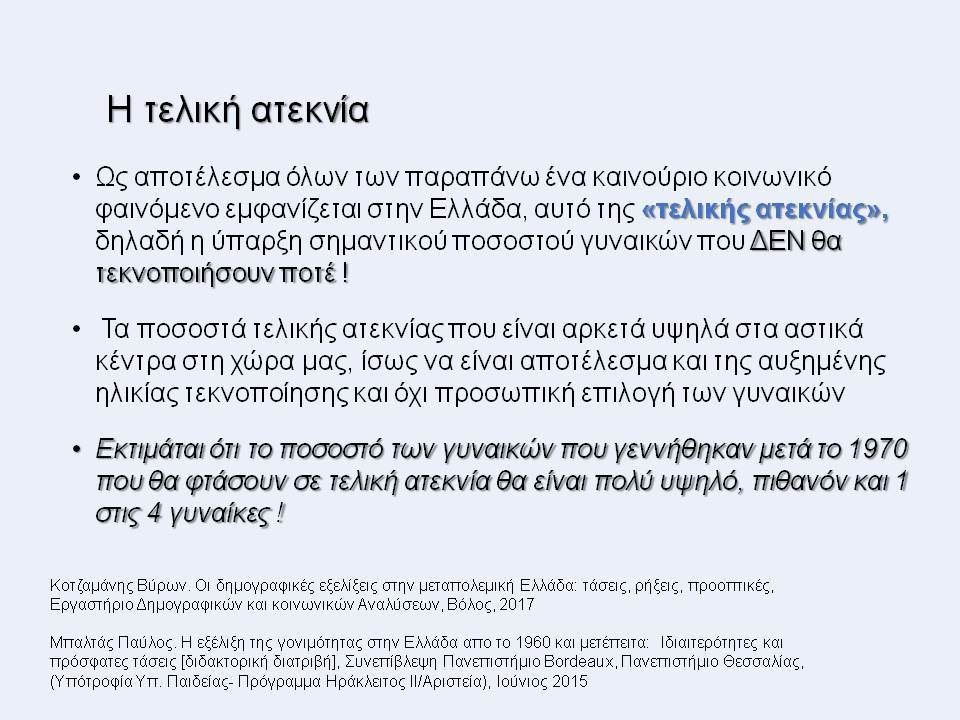 Η τελική ατεκνία

• Ως αποτέλεσμα όλων των παραπάνω ένα καινούριο κοινωνικό φαινόμενο εμφανίζεται στην Ελλάδα, αυτό της «τελικής ατεκνίας», δηλαδή η ύπαρξη σημαντικού ποσοστού γυναικών που ΔΕΝ θα τεκνοποιήσουν ποτέ !

• Τα ποσοστά τελικής ατεκνίας που είναι αρκετά υψηλά στα αστικά κέντρα στη χώρα μας, ίσως να είναι αποτέλεσμα και της αυξημένης ηλικίας τεκνοποίησης και όχι προσωπική επιλογή των γυναικών

• Εκτιμάται ότι το ποσοστό των γυναικών που γεννήθηκαν μετά το 1970 που θα φτάσουν σε τελική ατεκνία θα είναι πολύ υψηλό, πιθανόν και 1 στις 4 γυναίκες !

Κοτζαμάνης Βύρων. Οι δημογραφικές εξελίξεις στην μεταπολεμική Ελλάδα: τάσεις, ρήξεις, προοπτικές, Εργαστήριο Δημογραφικών και κοινωνικών Αναλύσεων, Βόλος, 2017

Μπαλτάς Παύλος. Η εξέλιξη της γονιμότητας στην Ελλάδα απο το 1960 και μετέπειτα: Ιδιαιτερότητες και πρόσφατες τάσεις [διδακτορική διατριβή], Συνεπίβλεψη Πανεπιστήμιο Bordeaux, Πανεπιστήμιο Θεσσαλίας, (Υπότροφία Υπ. Παιδείας- Πρόγραμμα Ηράκλειτος ΙΙ/Αριστεία), Ιούνιος 2015